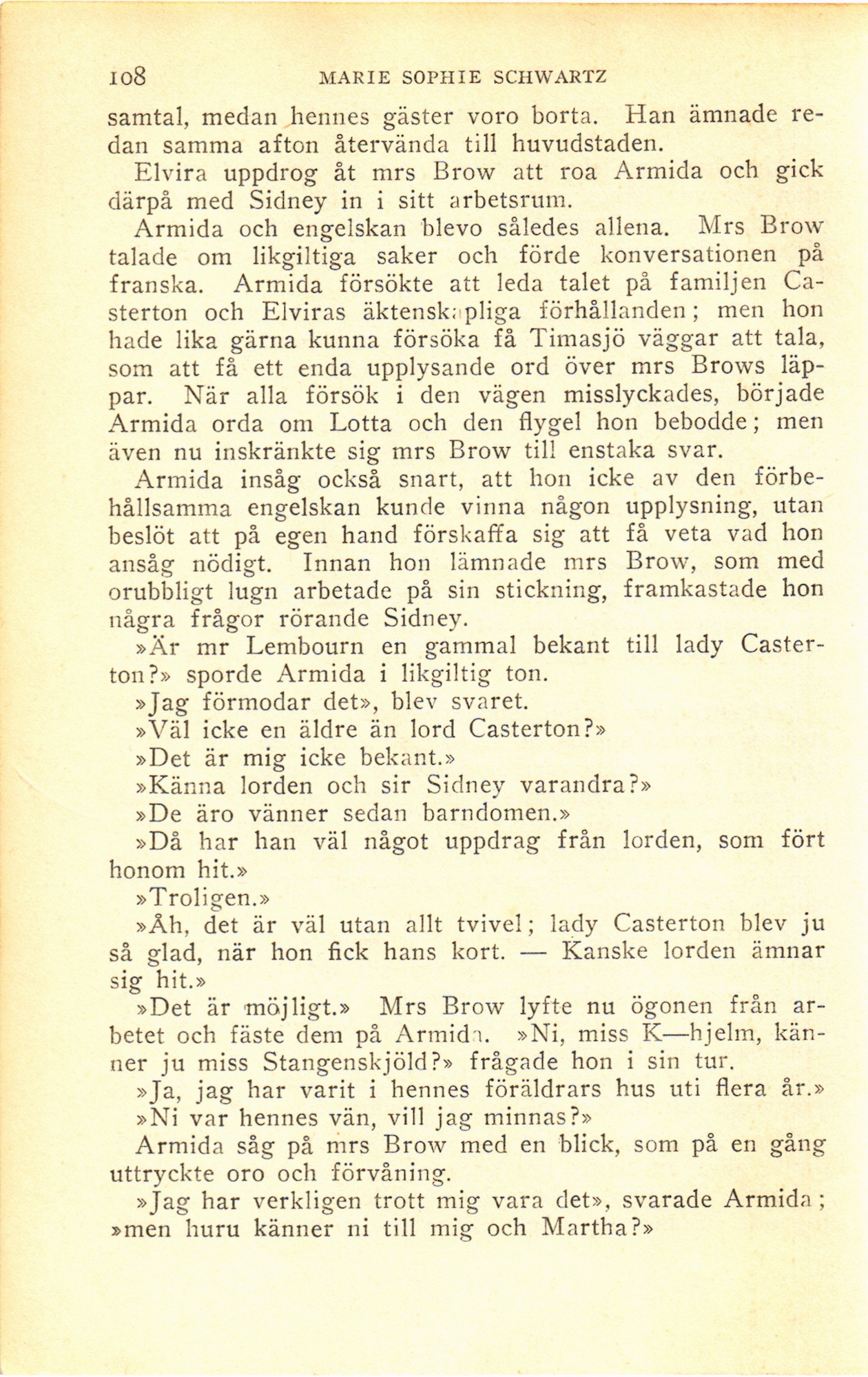 108 MARIE SOPHIE SCHWARTZ

samtal, medan hennes gäster voro borta. Han ämnade redan samma afton återvända till huvudstaden.

Elvira uppdrog åt mrs Brow att roa Armida och gick därpå med Sidney in i sitt arbetsrum.

Armida och engelskan blevo således allena. Mrs Brow talade om likgiltiga saker och förde konversationen på franska. Armida försökte att leda talet på familjen Casterton och Elviras äktenskapliga förhållanden; men hon hade lika gärna kunna försöka få Timasjö väggar att tala, som att få ett enda upplysande ord över mrs Brows läppar. När alla försök i den vägen misslyckades, började Armida orda om Lotta och den flygel hon bebodde; men även nu inskränkte sig mrs Brow till enstaka svar.

Armida insåg också snart, att hon icke av den förbehållsamma engelskan kunde vinna någon upplysning, utan beslöt att på egen hand förskaffa sig att få veta vad hon ansåg nödigt. Innan hon lämnade mrs Brow, som med orubbligt lugn arbetade på sin stickning, framkastade hon några frågor rörande Sidney.

»Är mr Lembourn en gammal bekant till lady Casterton?» sporde Armida i likgiltig ton.

»Jag förmodar det», blev svaret.

»Väl icke en äldre än lord Casterton?»

»Det är mig icke bekant.»

»Känna lorden och sir Sidney varandra?»

»De äro vänner sedan barndomen.»

»Då har han väl något uppdrag från lorden, som fört honom hit.»

»Troligen.»

»Åh, det är väl utan allt tvivel; lady Casterton blev ju så glad, när hon fick hans kort. — Kanske lorden ämnar sig hit.»

»Det är möjligt.» Mrs Brow lyfte nu ögonen från arbetet och fäste dem på Armida. »Ni, miss K—hjelm, känner ju miss Stangenskjöld?» frågade hon i sin tur.

»Ja, jag har varit i hennes föräldrars hus uti flera år.»

»Ni var hennes vän, vill jag minnas?»

Armida såg på mrs Brow med en blick, som på en gång uttryckte oro och förvåning.

»Jag har verkligen trott mig vara det», svarade Armida; »men huru känner ni till mig och Martha?»